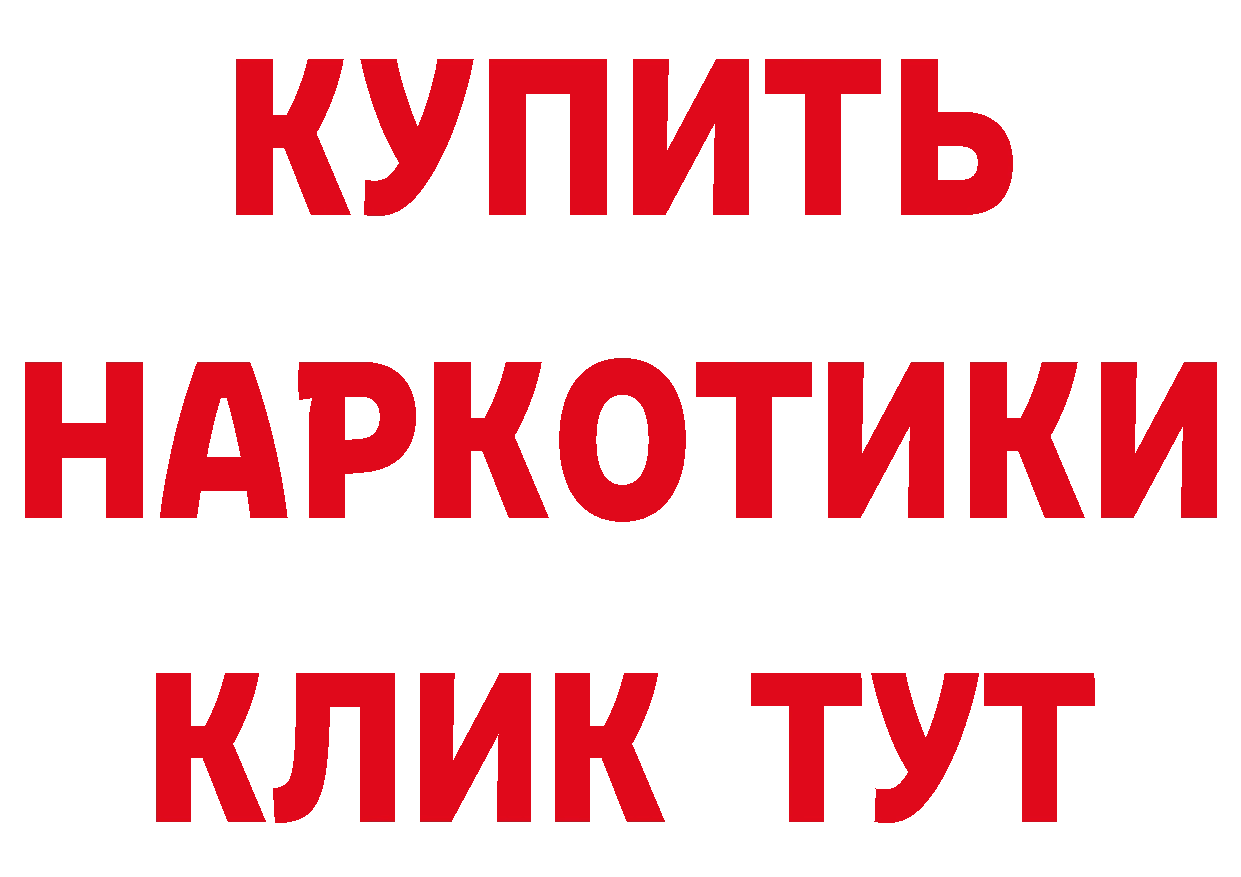 КУПИТЬ НАРКОТИКИ КЛИК ТУТ